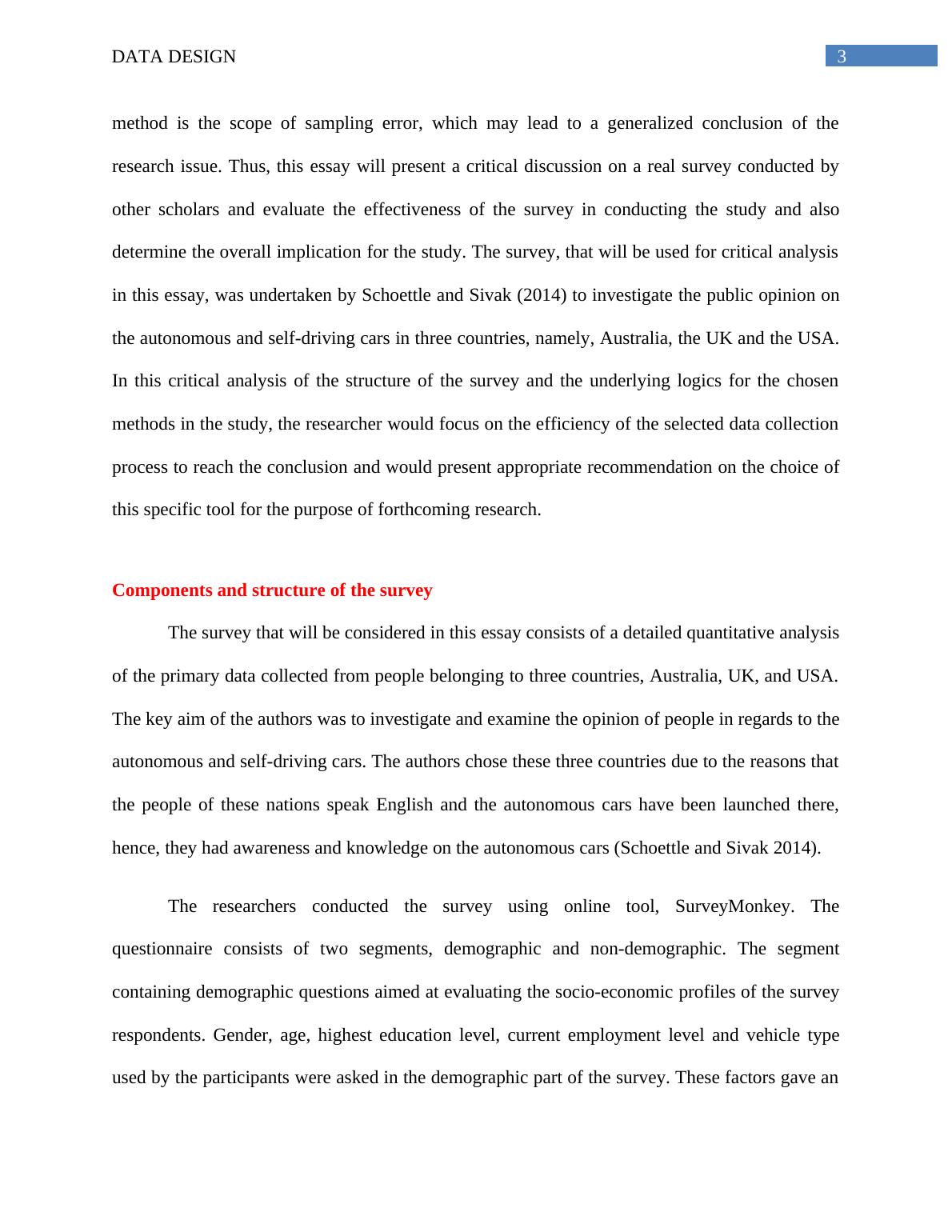 DATA DESIGN 3

method is the scope of sampling error, which may lead to a generalized conclusion of the research issue. Thus, this essay will present a critical discussion on a real survey conducted by other scholars and evaluate the effectiveness of the survey in conducting the study and also determine the overall implication for the study. The survey, that will be used for critical analysis in this essay, was undertaken by Schoettle and Sivak (2014) to investigate the public opinion on the autonomous and self-driving cars in three countries, namely, Australia, the UK and the USA. In this critical analysis of the structure of the survey and the underlying logics for the chosen methods in the study, the researcher would focus on the efficiency of the selected data collection process to reach the conclusion and would present appropriate recommendation on the choice of this specific tool for the purpose of forthcoming research.

Components and structure of the survey

The survey that will be considered in this essay consists of a detailed quantitative analysis of the primary data collected from people belonging to three countries, Australia, UK, and USA. The key aim of the authors was to investigate and examine the opinion of people in regards to the autonomous and self-driving cars. The authors chose these three countries due to the reasons that the people of these nations speak English and the autonomous cars have been launched there, hence, they had awareness and knowledge on the autonomous cars (Schoettle and Sivak 2014).

The researchers conducted the survey using online tool, SurveyMonkey. The questionnaire consists of two segments, demographic and non-demographic. The segment containing demographic questions aimed at evaluating the socio-economic profiles of the survey respondents. Gender, age, highest education level, current employment level and vehicle type used by the participants were asked in the demographic part of the survey. These factors gave an